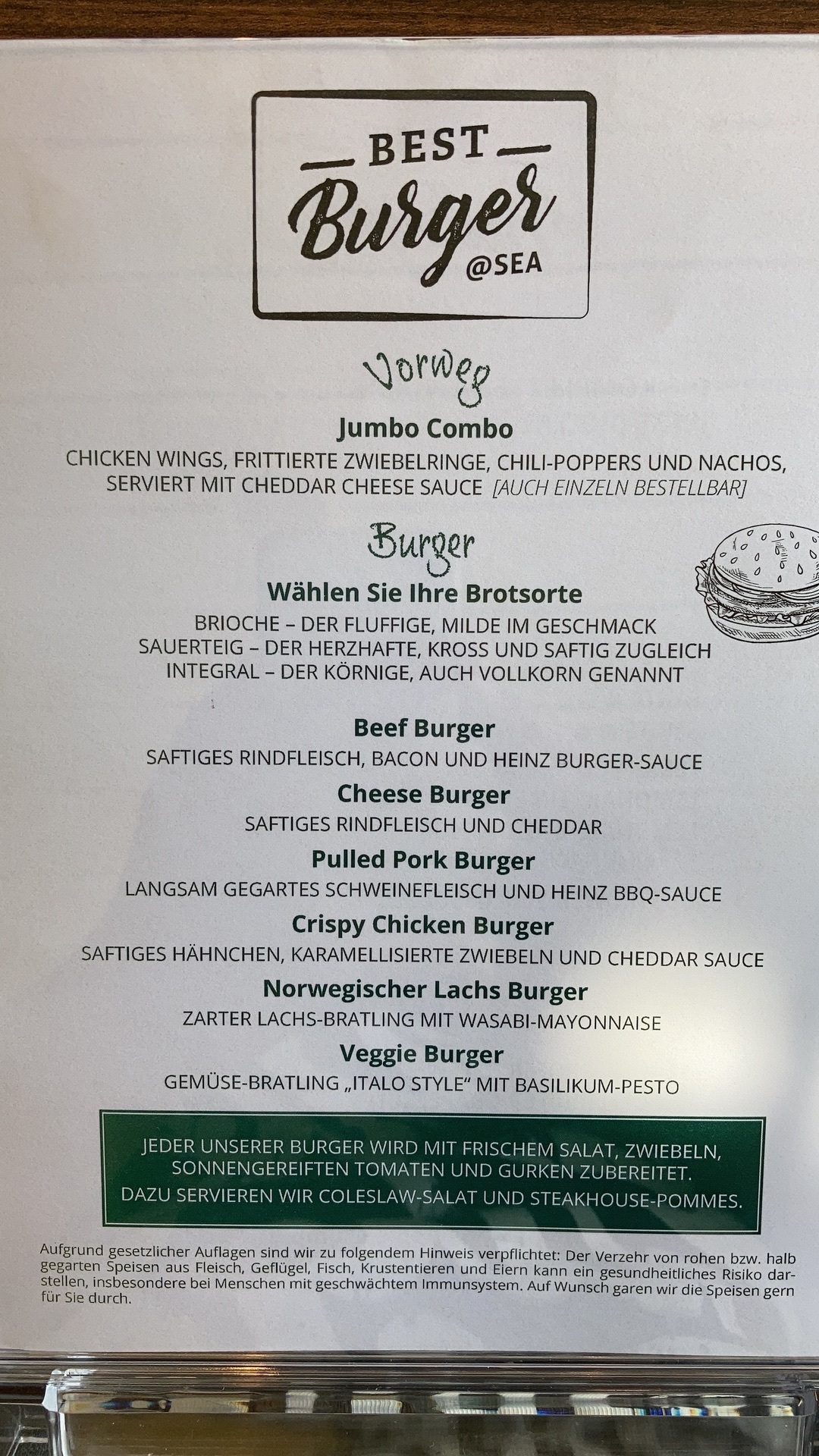 BEST
Burger
@SEA

Vorweg

Jumbo Combo

CHICKEN WINGS, FRITTIERTE ZWIEBELRINGE, CHILI-POPPERS UND NACHOS, SERVIERT MIT CHEDDAR CHEESE SAUCE [AUCH EINZELN BESTELLBAR]

Burger

Wählen Sie Ihre Brotsorte

BRIOCHE – DER FLUFFIGE, MILDE IM GESCHMACK
SAUERTEIG – DER HERZHAFTE, KROSS UND SAFTIG ZUGLEICH
INTEGRAL – DER KÖRNIGE, AUCH VOLLKORN GENANNT

Beef Burger
SAFTIGES RINDFLEISCH, BACON UND HEINZ BURGER-SAUCE

Cheese Burger
SAFTIGES RINDFLEISCH UND CHEDDAR

Pulled Pork Burger
LANGSAM GEGARTES SCHWEINEFLEISCH UND HEINZ BBQ-SAUCE

Crispy Chicken Burger
SAFTIGES HÄHNCHEN, KARAMELLISIERTE ZWIEBELN UND CHEDDAR SAUCE

Norwegischer Lachs Burger
ZARTER LACHS-BRATLING MIT WASABI-MAYONNAISE

Veggie Burger
GEMÜSE-BRATLING „ITALO STYLE“ MIT BASILIKUM-PESTO

JEDER UNSERER BURGER WIRD MIT FRISCHEM SALAT, ZWIEBELN, SONNENGEREIFTEN TOMATEN UND GURKEN ZUBEREITET.
DAZU SERVIEREN WIR COLESLAW-SALAT UND STEAKHOUSE-POMMES.

Aufgrund gesetzlicher Auflagen sind wir zu folgendem Hinweis verpflichtet: Der Verzehr von rohen bzw. halb gegarten Speisen aus Fleisch, Geflügel, Fisch, Krustentieren und Eiern kann ein gesundheitliches Risiko darstellen, insbesondere bei Menschen mit geschwächtem Immunsystem. Auf Wunsch garen wir die Speisen gern für Sie durch.